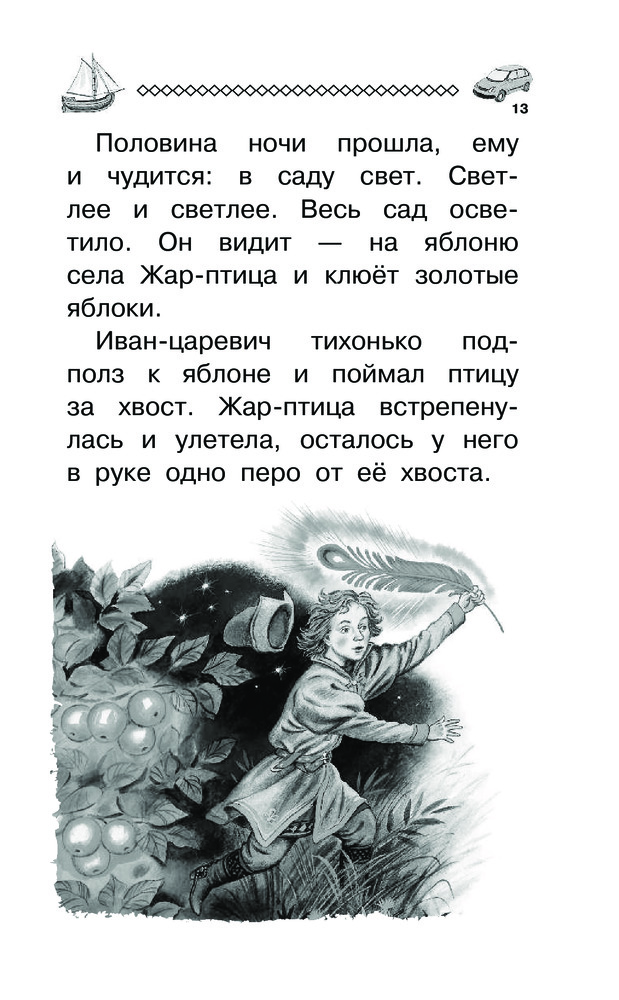 13

Половина ночи прошла, ему и чудится: в саду свет. Светлее и светлее. Весь сад осветило. Он видит — на яблоню села Жар-птица и клюёт золотые яблоки.

Иван-царевич тихонько подполз к яблоне и поймал птицу за хвост. Жар-птица встрепенулась и улетела, осталось у него в руке одно перо от её хвоста.